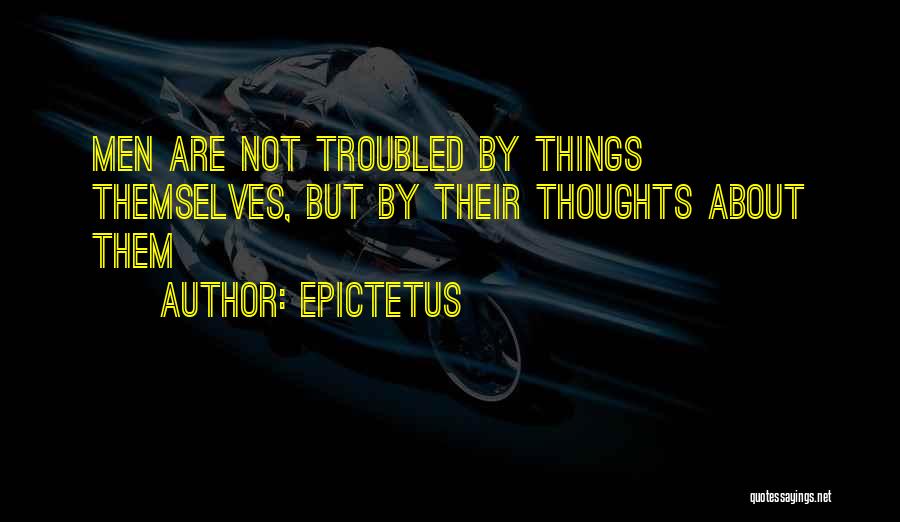 MEN ARE NOT TROUBLED BY THINGS THEMSELVES, BUT BY THEIR THOUGHTS ABOUT THEM

AUTHOR: EPICTETUS

quotessayings.net